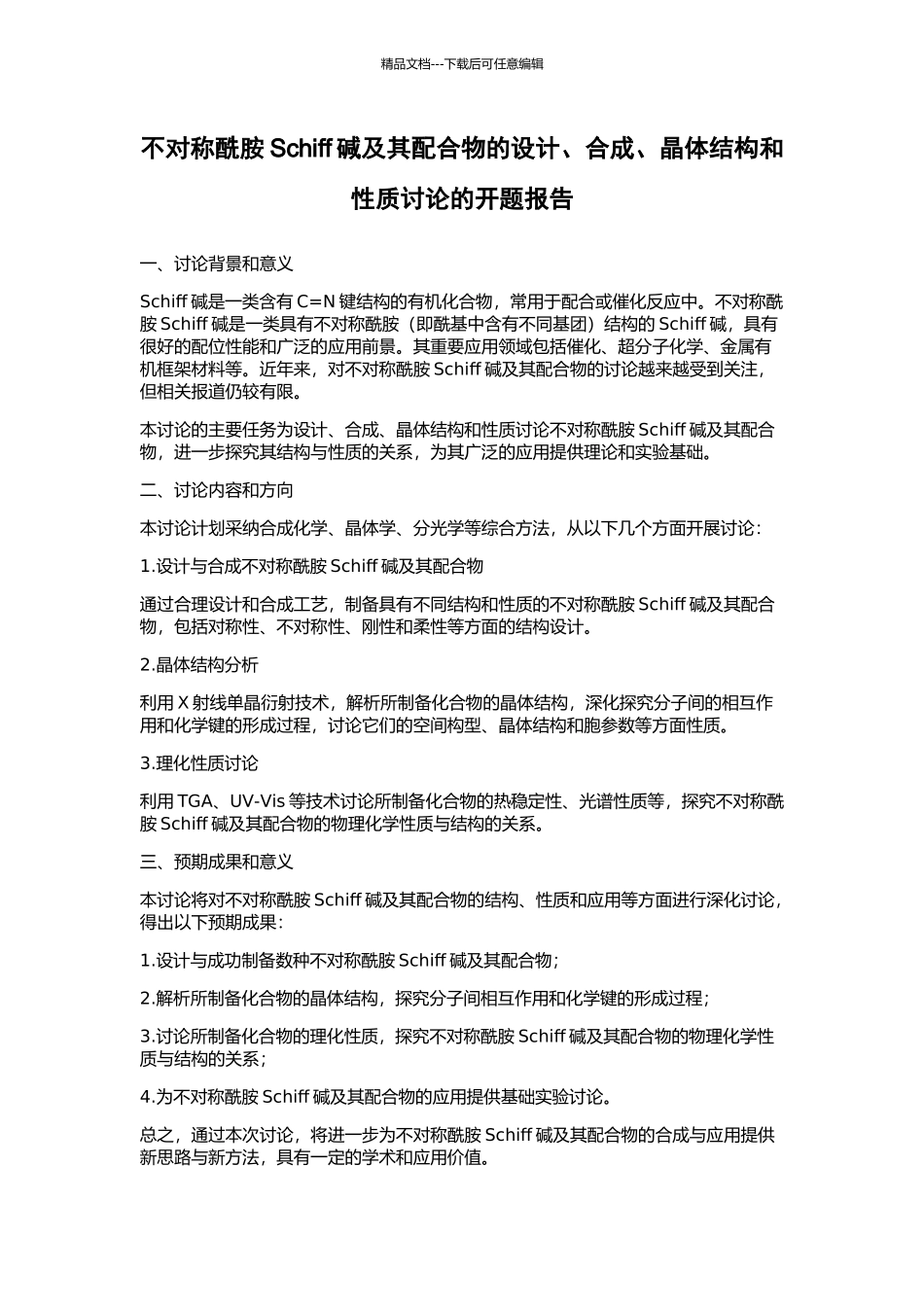 精品文档---下载后可任意编辑

不对称酰胺 Schiff 碱及其配合物的设计、合成、晶体结构和性质讨论的开题报告

一、讨论背景和意义

Schiff 碱是一类含有 C=N 键结构的有机化合物，常用于配合或催化反应中。不对称酰胺 Schiff 碱是一类具有不对称酰胺（即酰基中含有不同基团）结构的 Schiff 碱，具有很好的配位性能和广泛的应用前景。其重要应用领域包括催化、超分子化学、金属有机框架材料等。近年来，对不对称酰胺 Schiff 碱及其配合物的讨论越来越受到关注，但相关报道仍较有限。

本讨论的主要任务为设计、合成、晶体结构和性质讨论不对称酰胺 Schiff 碱及其配合物，进一步探究其结构与性质的关系，为其广泛的应用提供理论和实验基础。

二、讨论内容和方向

本讨论计划采纳合成化学、晶体学、分光学等综合方法，从以下几个方面开展讨论：

1.设计与合成不对称酰胺 Schiff 碱及其配合物

通过合理设计和合成工艺，制备具有不同结构和性质的不对称酰胺 Schiff 碱及其配合物，包括对称性、不对称性、刚性和柔性等方面的结构设计。

2.晶体结构分析

利用 X 射线单晶衍射技术，解析所制备化合物的晶体结构，深化探究分子间的相互作用和化学键的形成过程，讨论它们的空间构型、晶体结构和胞参数等方面性质。

3.理化性质讨论

利用 TGA、UV-Vis 等技术讨论所制备化合物的热稳定性、光谱性质等，探究不对称酰胺 Schiff 碱及其配合物的物理化学性质与结构的关系。

三、预期成果和意义

本讨论将对不对称酰胺 Schiff 碱及其配合物的结构、性质和应用等方面进行深化讨论，得出以下预期成果：

1.设计与成功制备数种不对称酰胺 Schiff 碱及其配合物；

2.解析所制备化合物的晶体结构，探究分子间相互作用和化学键的形成过程；

3.讨论所制备化合物的理化性质，探究不对称酰胺 Schiff 碱及其配合物的物理化学性质与结构的关系；

4.为不对称酰胺 Schiff 碱及其配合物的应用提供基础实验讨论。

总之，通过本次讨论，将进一步为不对称酰胺 Schiff 碱及其配合物的合成与应用提供新思路与新方法，具有一定的学术和应用价值。